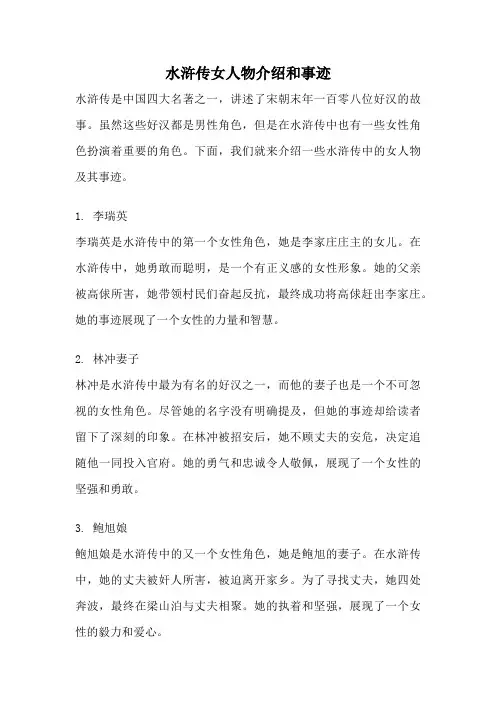 水浒传女人物介绍和事迹

水浒传是中国四大名著之一，讲述了宋朝末年一百零八位好汉的故事。虽然这些好汉都是男性角色，但是在水浒传中也有一些女性角色扮演着重要的角色。下面，我们就来介绍一些水浒传中的女人物及其事迹。

1. 李瑞英
李瑞英是水浒传中的第一个女性角色，她是李家庄庄主的女儿。在水浒传中，她勇敢而聪明，是一个有正义感的女性形象。她的父亲被高俅所害，她带领村民们奋起反抗，最终成功将高俅赶出李家庄。她的事迹展现了一个女性的力量和智慧。

2. 林冲妻子
林冲是水浒传中最为有名的好汉之一，而他的妻子也是一个不可忽视的女性角色。尽管她的名字没有明确提及，但她的事迹却给读者留下了深刻的印象。在林冲被招安后，她不顾丈夫的安危，决定追随他一同投入官府。她的勇气和忠诚令人敬佩，展现了一个女性的坚强和勇敢。

3. 鲍旭娘
鲍旭娘是水浒传中的又一个女性角色，她是鲍旭的妻子。在水浒传中，她的丈夫被奸人所害，被迫离开家乡。为了寻找丈夫，她四处奔波，最终在梁山泊与丈夫相聚。她的执着和坚强，展现了一个女性的毅力和爱心。